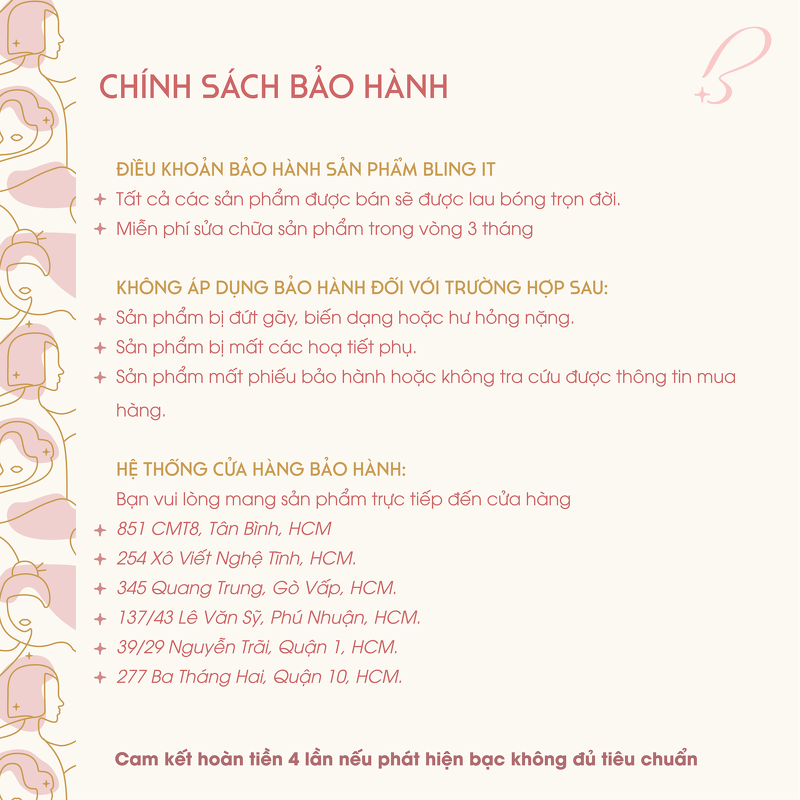 CHÍNH SÁCH BẢO HÀNH

ĐIỀU KHOẢN BẢO HÀNH SẢN PHẨM BLING IT
+ Tất cả các sản phẩm được bán sẽ được lau bóng trọn đời.
+ Miễn phí sửa chữa sản phẩm trong vòng 3 tháng

KHÔNG ÁP DỤNG BẢO HÀNH ĐỐI VỚI TRƯỜNG HỢP SAU:
+ Sản phẩm bị đứt gãy, biến dạng hoặc hư hỏng nặng.
+ Sản phẩm bị mất các hoạ tiết phụ.
+ Sản phẩm mất phiếu bảo hành hoặc không tra cứu được thông tin mua hàng.

HỆ THỐNG CỬA HÀNG BẢO HÀNH:
Bạn vui lòng mang sản phẩm trực tiếp đến cửa hàng
+ 851 CMT8, Tân Bình, HCM
+ 254 Xô Viết Nghệ Tĩnh, HCM.
+ 345 Quang Trung, Gò Vấp, HCM.
+ 137/43 Lê Văn Sỹ, Phú Nhuận, HCM.
+ 39/29 Nguyễn Trãi, Quận 1, HCM.
+ 277 Ba Tháng Hai, Quận 10, HCM.

Cam kết hoàn tiền 4 lần nếu phát hiện bạc không đủ tiêu chuẩn